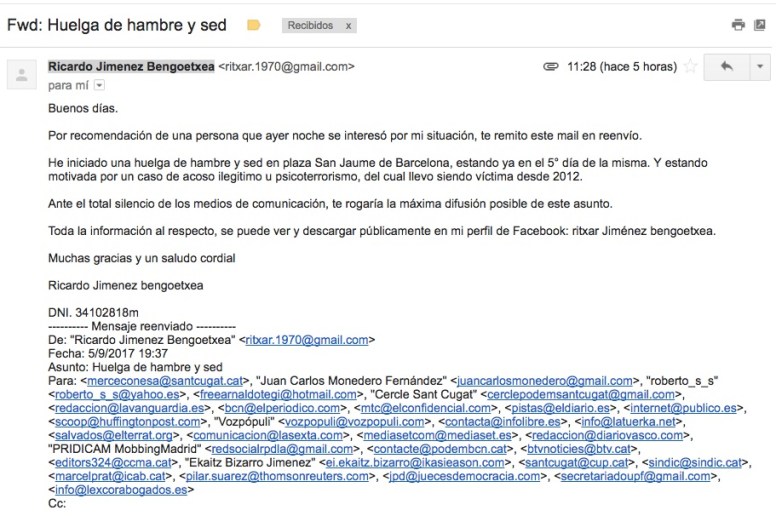 Fwd: Huelga de hambre y sed   Recibidos x

Ricardo Jimenez Bengoetxea <ritxar.1970@gmail.com>   11:28 (hace 5 horas)
para mí

Buenos días.

Por recomendación de una persona que ayer noche se interesó por mi situación, te remito este mail en reenvío.

He iniciado una huelga de hambre y sed en plaza San Jaume de Barcelona, estando ya en el 5° día de la misma. Y estando motivada por un caso de acoso ilegitimo u psicoterrorismo, del cual llevo siendo víctima desde 2012.

Ante el total silencio de los medios de comunicación, te rogaría la máxima difusión posible de este asunto.

Toda la información al respecto, se puede ver y descargar públicamente en mi perfil de Facebook: ritxar Jiménez bengoetxea.

Muchas gracias y un saludo cordial

Ricardo Jimenez bengoetxea

DNI. 34102818m
---------- Mensaje reenviado ----------
De: "Ricardo Jimenez Bengoetxea" <ritxar.1970@gmail.com>
Fecha: 5/9/2017 19:37
Asunto: Huelga de hambre y sed
Para: <merceconesa@santcugat.cat>, "Juan Carlos Monedero Fernández" <juancarlosmonedero@gmail.com>, "roberto_s_s" <roberto_s_s@yahoo.es>, <freearnaldotegi@hotmail.com>, "Cercle Sant Cugat" <cerclepodemsantcugat@gmail.com>, <redaccion@lavanguardia.es>, <bcn@elperiodico.com>, <mtc@elconfidencial.com>, <pistas@eldiario.es>, <internet@publico.es>, <scoop@huffingtonpost.com>, "Vozpópuli" <vozpopuli@vozpopuli.com>, <contacta@infolibre.es>, <info@latuerka.net>, <salvados@elterrat.org>, <comunicacion@lasexta.com>, <mediasetcom@mediaset.es>, <redaccion@diariovasco.com>, "PRIDICAM MobbingMadrid" <redsocialrpdla@gmail.com>, <contacte@podembcn.cat>, <btvnoticies@btv.cat>, <editors324@ccma.cat>, "Ekaitz Bizarro Jimenez" <ei.ekaitz.bizarro@ikasieason.com>, <santcugat@cup.cat>, <sindic@sindic.cat>, <marcelprat@icab.cat>, <pilar.suarez@thomsonreuters.com>, <jpd@juecesdemocracia.com>, <secretariadoupf@gmail.com>, <info@lexcorabogados.es>
Cc: